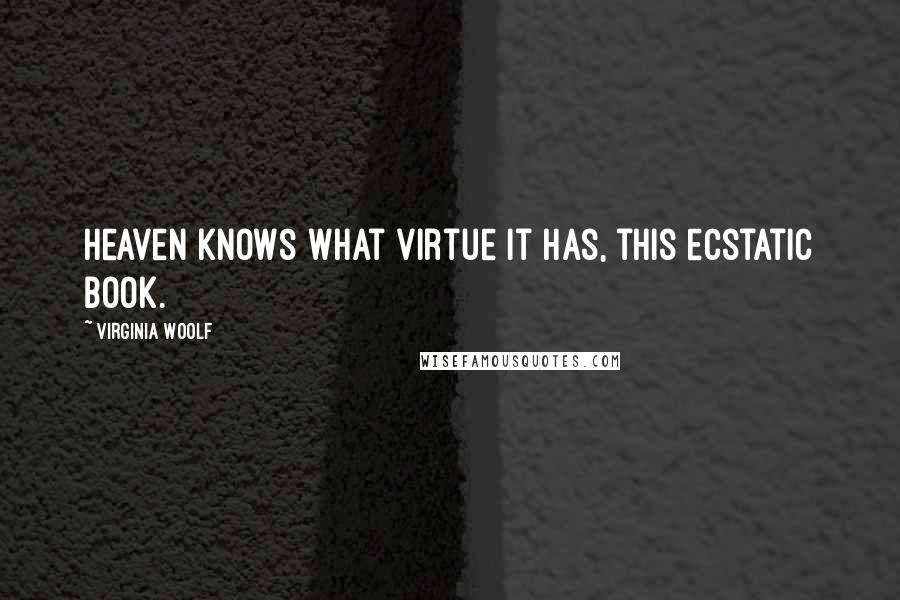 HEAVEN KNOWS WHAT VIRTUE IT HAS, THIS ECSTATIC BOOK.

~ VIRGINIA WOOLF

WISEFAMOUSQUOTES.COM